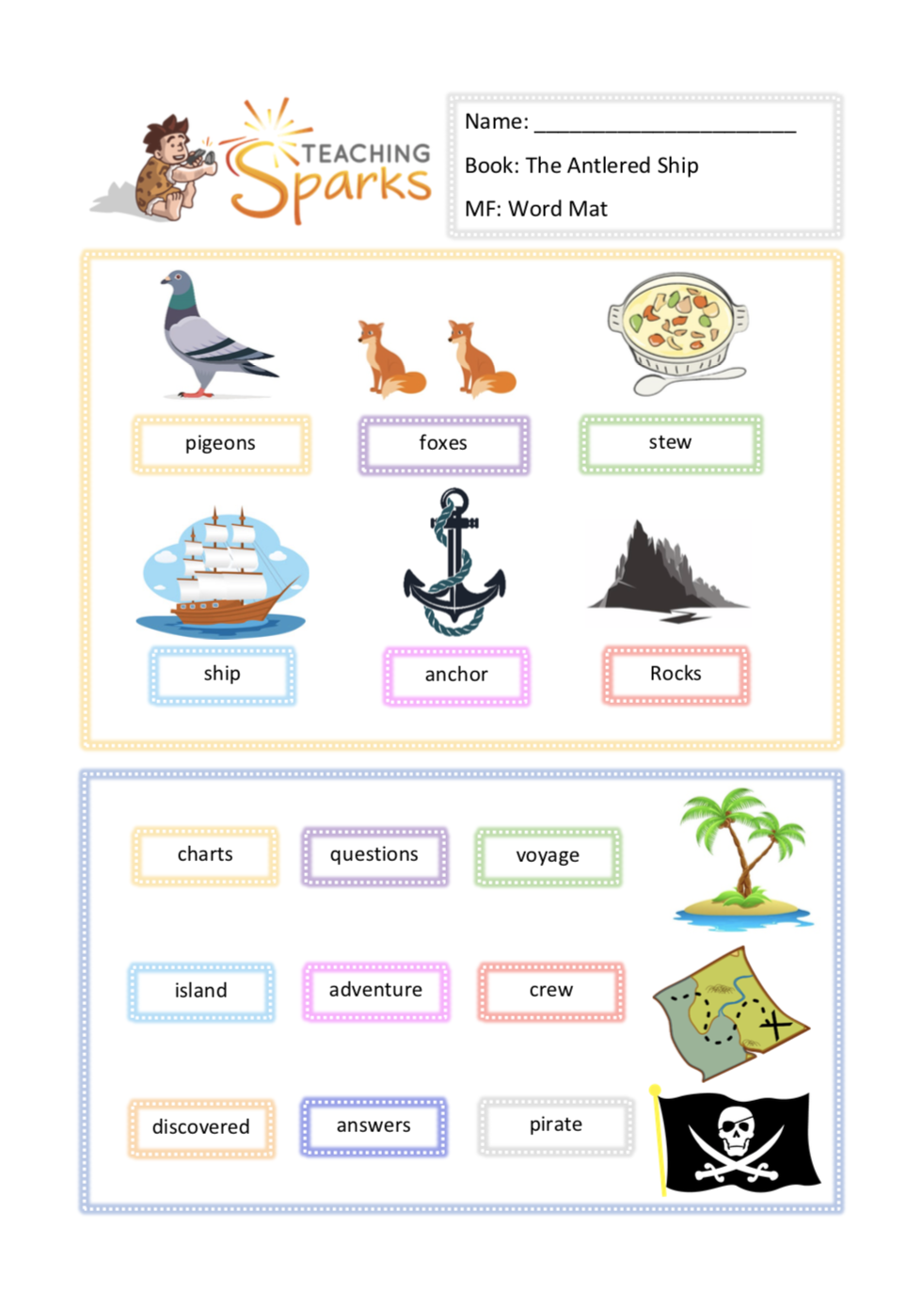 TEACHING Sparks

Name: ______________________

Book: The Antlered Ship

MF: Word Mat

pigeons

foxes

stew

ship

anchor

Rocks

charts

questions

voyage

island

adventure

crew

discovered

answers

pirate